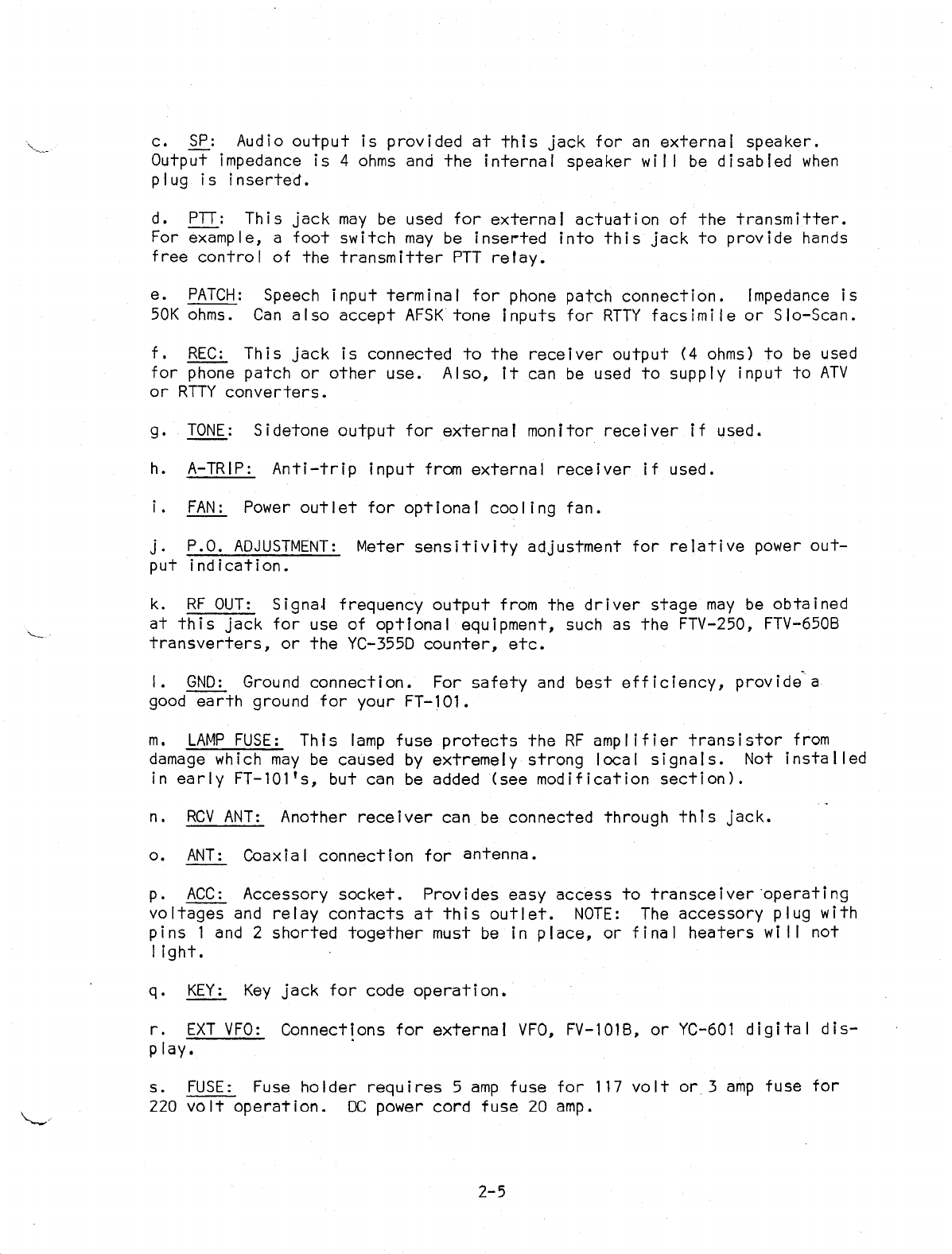 c. SP: Audio output is provided at this jack for an external speaker. Output impedance is 4 ohms and the internal speaker will be disabled when plug is inserted.

d. PTT: This jack may be used for external actuation of the transmitter. For example, a foot switch may be inserted into this jack to provide hands free control of the transmitter PTT relay.

e. PATCH: Speech input terminal for phone patch connection. Impedance is 50K ohms. Can also accept AFSK tone inputs for RTTY facsimile or Slo-Scan.

f. REC: This jack is connected to the receiver output (4 ohms) to be used for phone patch or other use. Also, it can be used to supply input to ATV or RTTY converters.

g. TONE: Sidetone output for external monitor receiver if used.

h. A-TRIP: Anti-trip input from external receiver if used.

i. FAN: Power outlet for optional cooling fan.

j. P.O. ADJUSTMENT: Meter sensitivity adjustment for relative power output indication.

k. RF OUT: Signal frequency output from the driver stage may be obtained at this jack for use of optional equipment, such as the FTV-250, FTV-650B transverters, or the YC-355D counter, etc.

l. GND: Ground connection. For safety and best efficiency, provide a good earth ground for your FT-101.

m. LAMP FUSE: This lamp fuse protects the RF amplifier transistor from damage which may be caused by extremely strong local signals. Not installed in early FT-101's, but can be added (see modification section).

n. RCV ANT: Another receiver can be connected through this jack.

o. ANT: Coaxial connection for antenna.

p. ACC: Accessory socket. Provides easy access to transceiver operating voltages and relay contacts at this outlet. NOTE: The accessory plug with pins 1 and 2 shorted together must be in place, or final heaters will not light.

q. KEY: Key jack for code operation.

r. EXT VFO: Connections for external VFO, FV-101B, or YC-601 digital display.

s. FUSE: Fuse holder requires 5 amp fuse for 117 volt or 3 amp fuse for 220 volt operation. DC power cord fuse 20 amp.

2-5